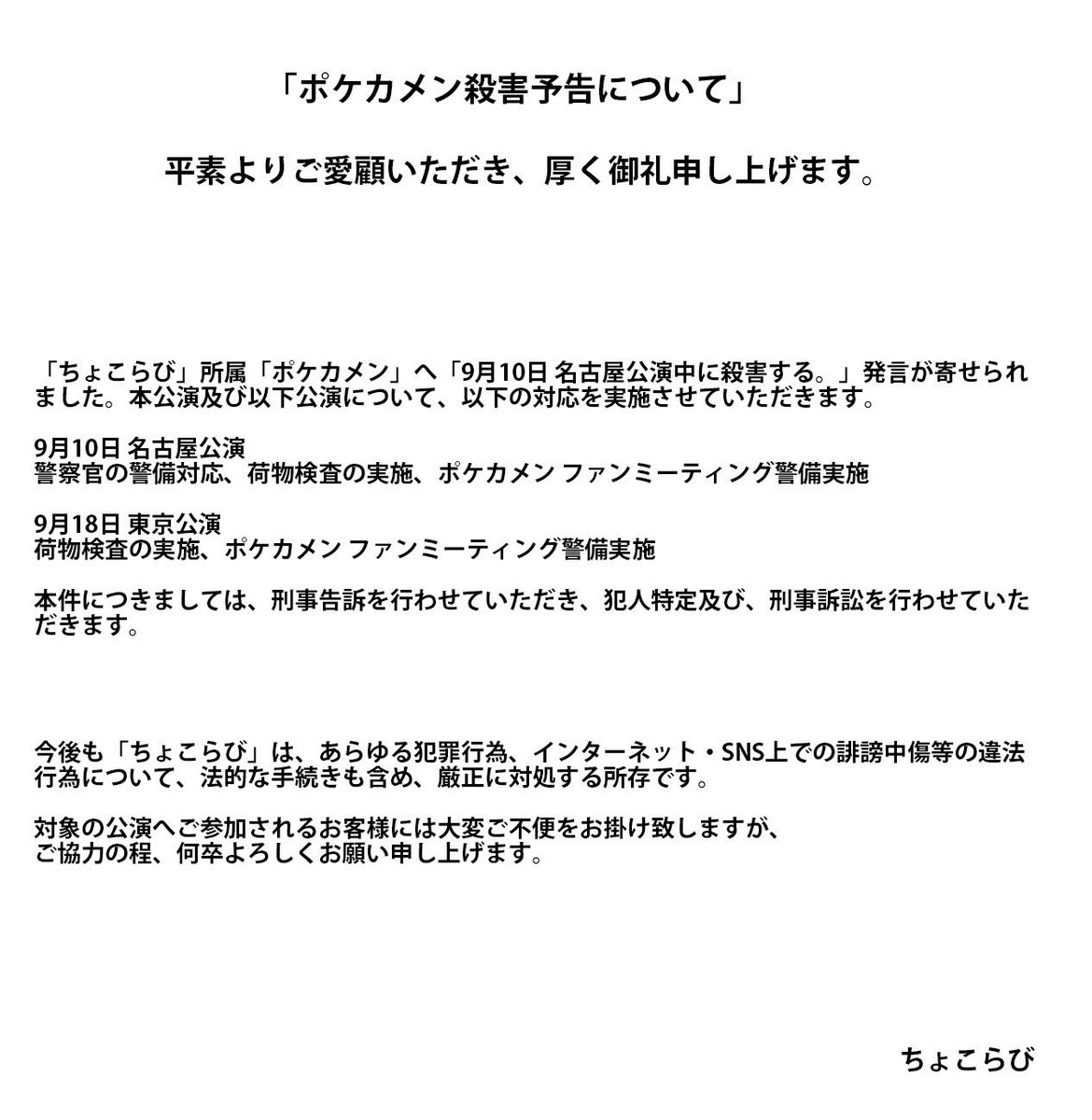 「ポケカメン殺害予告について」

平素よりご愛顧いただき、厚く御礼申し上げます。

「ちょこらび」所属「ポケカメン」へ「9月10日 名古屋公演中に殺害する。」発言が寄せられました。本公演及び以下公演について、以下の対応を実施させていただきます。

9月10日 名古屋公演
警察官の警備対応、荷物検査の実施、ポケカメン ファンミーティング警備実施

9月18日 東京公演
荷物検査の実施、ポケカメン ファンミーティング警備実施

本件につきましては、刑事告訴を行わせていただき、犯人特定及び、刑事訴訟を行わせていただきます。

今後も「ちょこらび」は、あらゆる犯罪行為、インターネット・SNS上での誹謗中傷等の違法行為について、法的な手続きも含め、厳正に対処する所存です。

対象の公演へご参加されるお客様には大変ご不便をお掛け致しますが、
ご協力の程、何卒よろしくお願い申し上げます。

ちょこらび